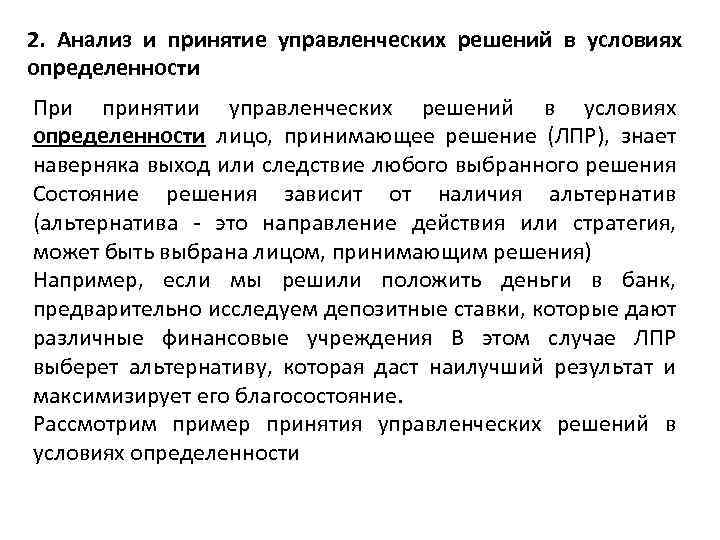 2. Анализ и принятие управленческих решений в условиях определенности

При принятии управленческих решений в условиях определенности лицо, принимающее решение (ЛПР), знает наверняка выход или следствие любого выбранного решения Состояние решения зависит от наличия альтернатив (альтернатива - это направление действия или стратегия, может быть выбрана лицом, принимающим решения)

Например, если мы решили положить деньги в банк, предварительно исследуем депозитные ставки, которые дают различные финансовые учреждения В этом случае ЛПР выберет альтернативу, которая даст наилучший результат и максимизирует его благосостояние.

Рассмотрим пример принятия управленческих решений в условиях определенности